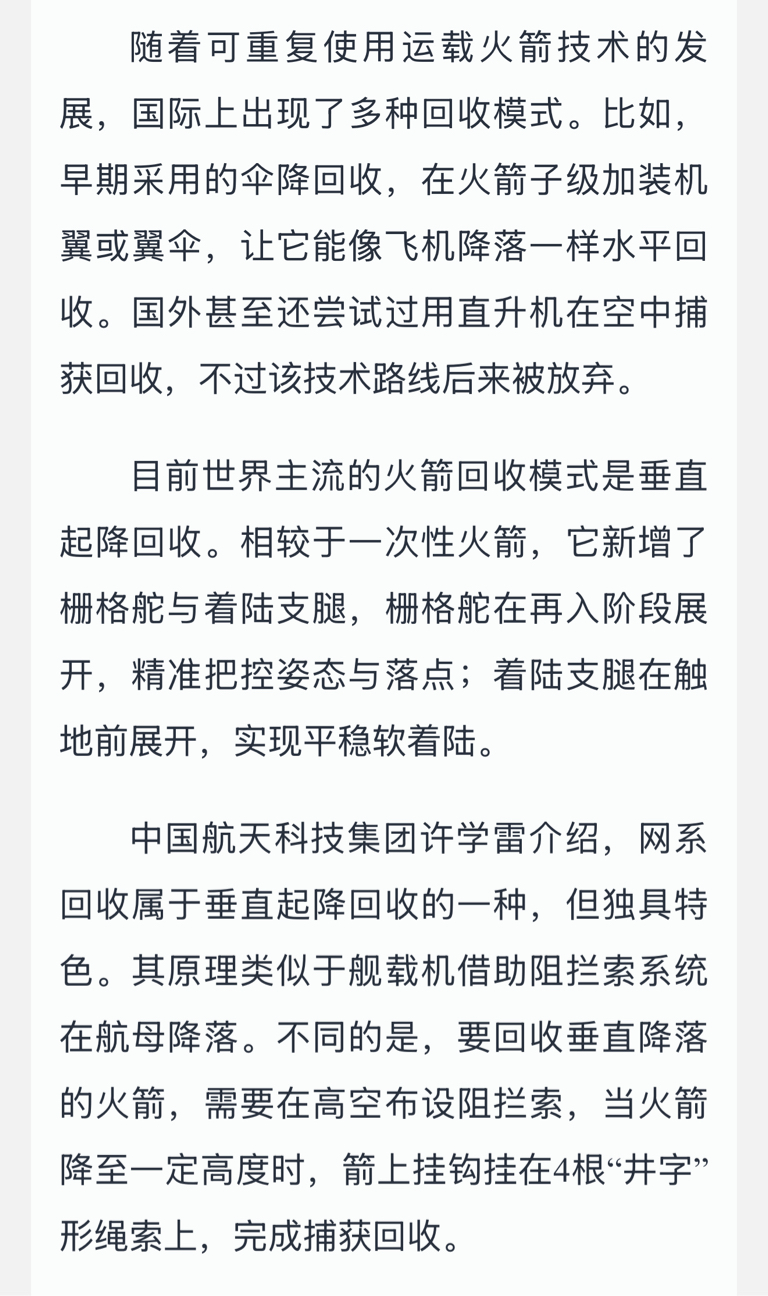 随着可重复使用运载火箭技术的发展，国际上出现了多种回收模式。比如，早期采用的伞降回收，在火箭子级加装机翼或翼伞，让它能像飞机降落一样水平回收。国外甚至还尝试过用直升机在空中捕获回收，不过该技术路线后来被放弃。

目前世界主流的火箭回收模式是垂直起降回收。相较于一次性火箭，它新增了栅格舵与着陆支腿，栅格舵在再入阶段展开，精准把控姿态与落点；着陆支腿在触地前展开，实现平稳软着陆。

中国航天科技集团许学雷介绍，网系回收属于垂直起降回收的一种，但独具特色。其原理类似于舰载机借助阻拦索系统在航母降落。不同的是，要回收垂直降落的火箭，需要在高空布设阻拦索，当火箭降至一定高度时，箭上挂钩挂在4根“井字”形绳索上，完成捕获回收。